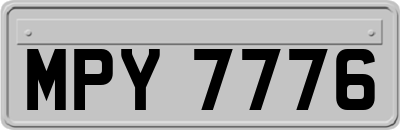 MPY 7776